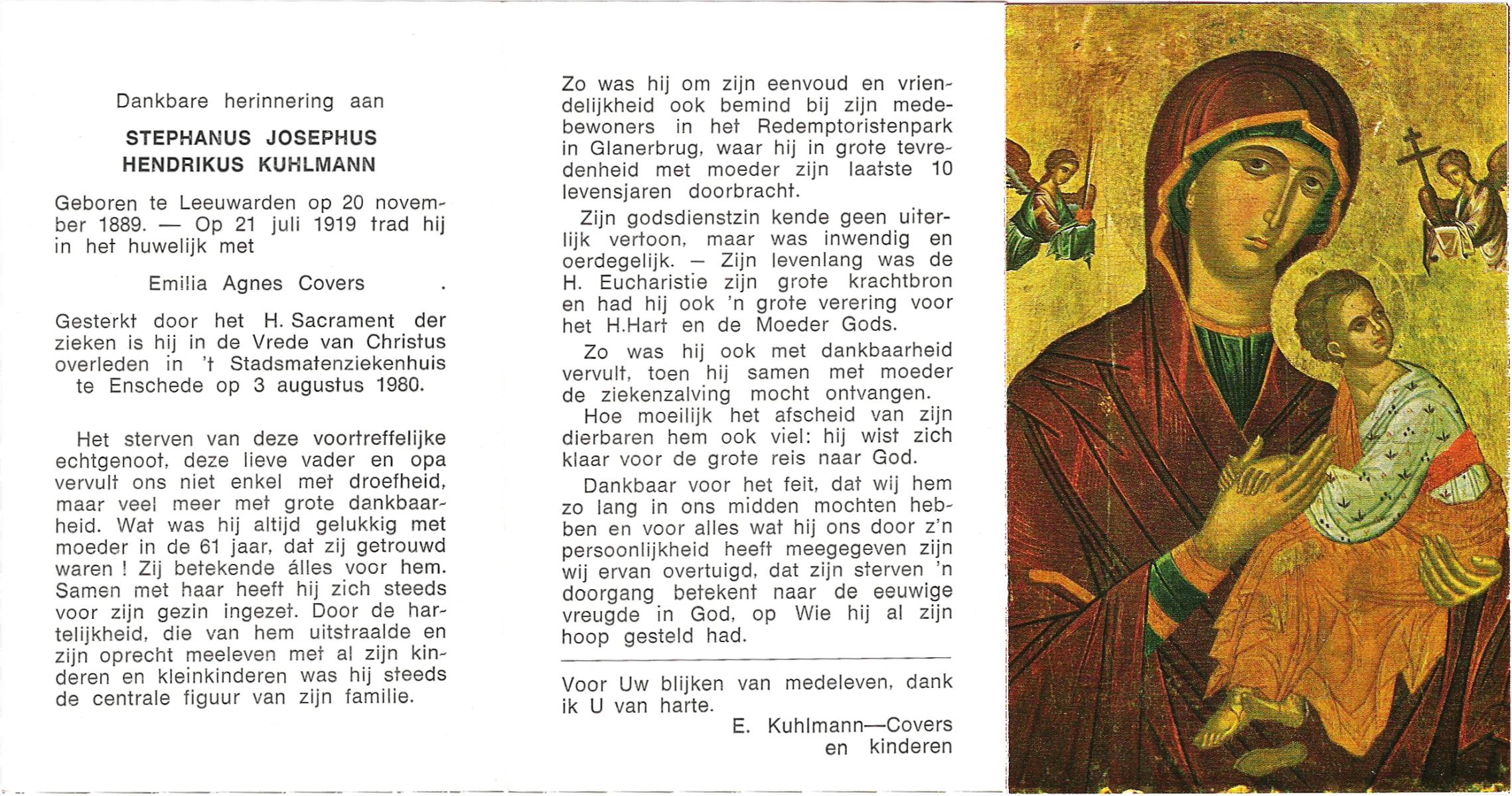 Dankbare herinnering aan

STEPHANUS JOSEPHUS
HENDRIKUS KUHLMANN

Geboren te Leeuwarden op 20 november 1889. — Op 21 juli 1919 trad hij in het huwelijk met

Emilia Agnes Covers .

Gesterkt door het H. Sacrament der zieken is hij in de Vrede van Christus overleden in 't Stadsmatenziekenhuis te Enschede op 3 augustus 1980.

Het sterven van deze voortreffelijke echtgenoot, deze lieve vader en opa vervult ons niet enkel met droefheid, maar veel meer met grote dankbaarheid. Wat was hij altijd gelukkig met moeder in de 61 jaar, dat zij getrouwd waren ! Zij betekende álles voor hem. Samen met haar heeft hij zich steeds voor zijn gezin ingezet. Door de hartelijkheid, die van hem uitstraalde en zijn oprecht meeleven met al zijn kinderen en kleinkinderen was hij steeds de centrale figuur van zijn familie.

Zo was hij om zijn eenvoud en vriendelijkheid ook bemind bij zijn medebewoners in het Redemptoristenpark in Glanerbrug, waar hij in grote tevredenheid met moeder zijn laatste 10 levensjaren doorbracht.

Zijn godsdienstzin kende geen uiterlijk vertoon, maar was inwendig en oerdegelijk. — Zijn levenlang was de H. Eucharistie zijn grote krachtbron en had hij ook 'n grote verering voor het H.Hart en de Moeder Gods.

Zo was hij ook met dankbaarheid vervult, toen hij samen met moeder de ziekenzalving mocht ontvangen.

Hoe moeilijk het afscheid van zijn dierbaren hem ook viel: hij wist zich klaar voor de grote reis naar God.

Dankbaar voor het feit, dat wij hem zo lang in ons midden mochten hebben en voor alles wat hij ons door z'n persoonlijkheid heeft meegegeven zijn wij ervan overtuigd, dat zijn sterven 'n doorgang betekent naar de eeuwige vreugde in God, op Wie hij al zijn hoop gesteld had.

Voor Uw blijken van medeleven, dank ik U van harte.

E. Kuhlmann—Covers
en kinderen